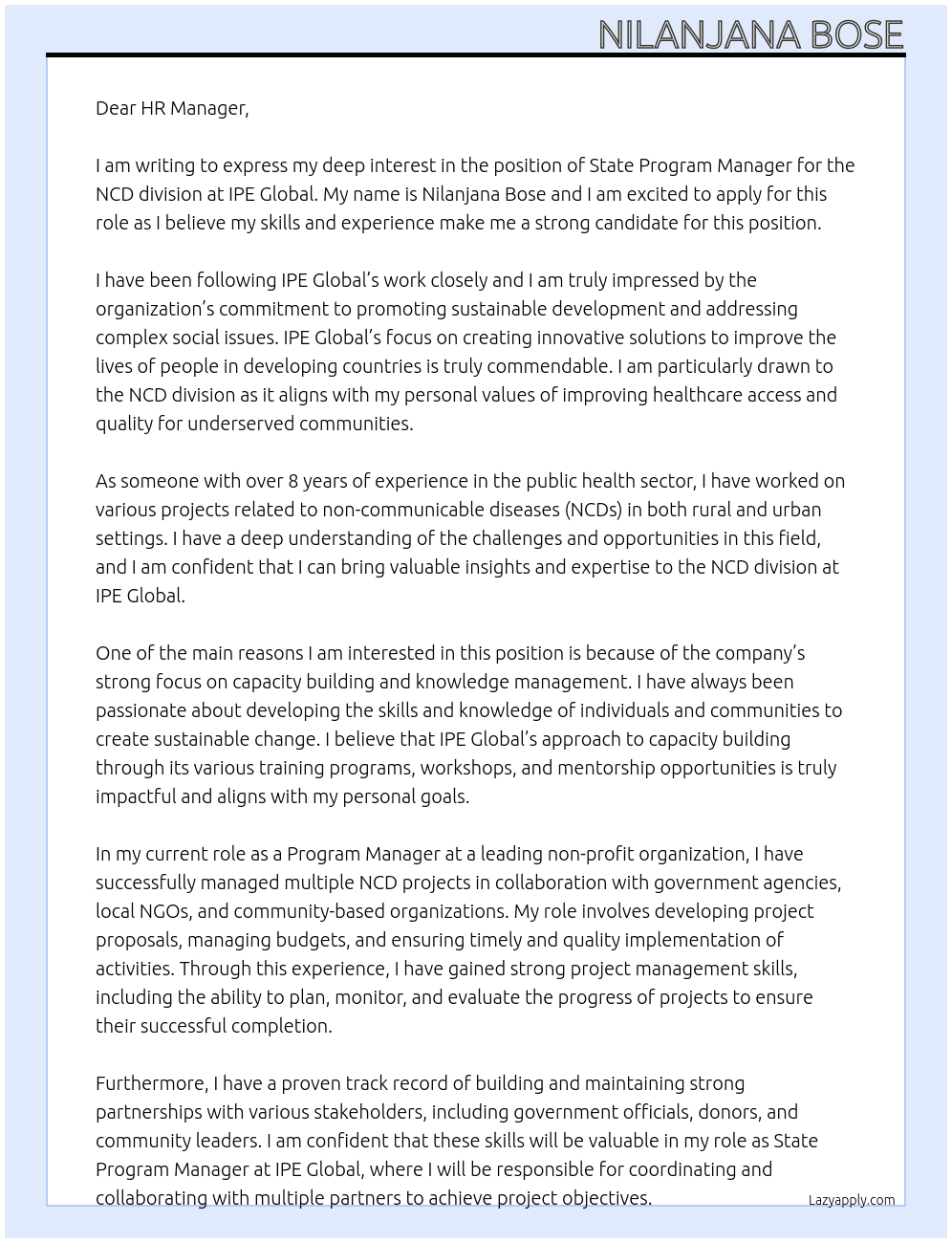 NILANJANA BOSE

Dear HR Manager,

I am writing to express my deep interest in the position of State Program Manager for the NCD division at IPE Global. My name is Nilanjana Bose and I am excited to apply for this role as I believe my skills and experience make me a strong candidate for this position.

I have been following IPE Global's work closely and I am truly impressed by the organization's commitment to promoting sustainable development and addressing complex social issues. IPE Global's focus on creating innovative solutions to improve the lives of people in developing countries is truly commendable. I am particularly drawn to the NCD division as it aligns with my personal values of improving healthcare access and quality for underserved communities.

As someone with over 8 years of experience in the public health sector, I have worked on various projects related to non-communicable diseases (NCDs) in both rural and urban settings. I have a deep understanding of the challenges and opportunities in this field, and I am confident that I can bring valuable insights and expertise to the NCD division at IPE Global.

One of the main reasons I am interested in this position is because of the company's strong focus on capacity building and knowledge management. I have always been passionate about developing the skills and knowledge of individuals and communities to create sustainable change. I believe that IPE Global's approach to capacity building through its various training programs, workshops, and mentorship opportunities is truly impactful and aligns with my personal goals.

In my current role as a Program Manager at a leading non-profit organization, I have successfully managed multiple NCD projects in collaboration with government agencies, local NGOs, and community-based organizations. My role involves developing project proposals, managing budgets, and ensuring timely and quality implementation of activities. Through this experience, I have gained strong project management skills, including the ability to plan, monitor, and evaluate the progress of projects to ensure their successful completion.

Furthermore, I have a proven track record of building and maintaining strong partnerships with various stakeholders, including government officials, donors, and community leaders. I am confident that these skills will be valuable in my role as State Program Manager at IPE Global, where I will be responsible for coordinating and collaborating with multiple partners to achieve project objectives.

Lazyapply.com